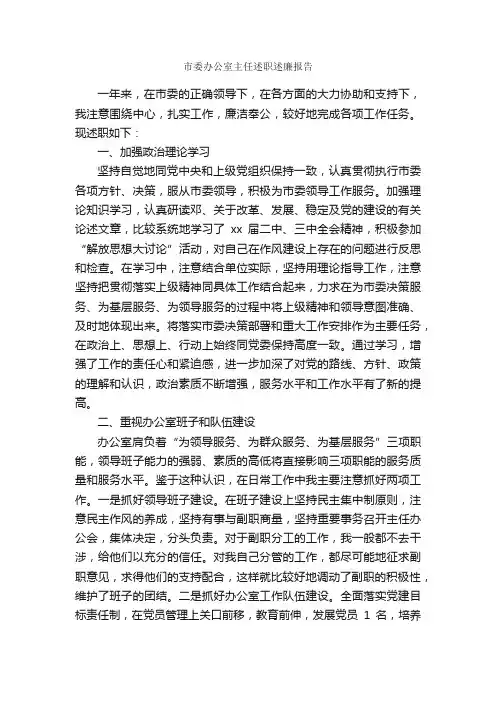 市委办公室主任述职述廉报告

一年来，在市委的正确领导下，在各方面的大力协助和支持下，我注意围绕中心，扎实工作，廉洁奉公，较好地完成各项工作任务。现述职如下：

一、加强政治理论学习

坚持自觉地同党中央和上级党组织保持一致，认真贯彻执行市委各项方针、决策，服从市委领导，积极为市委领导工作服务。加强理论知识学习，认真研读邓、关于改革、发展、稳定及党的建设的有关论述文章，比较系统地学习了 xx 届二中、三中全会精神，积极参加“解放思想大讨论”活动，对自己在作风建设上存在的问题进行反思和检查。在学习中，注意结合单位实际，坚持用理论指导工作，注意坚持把贯彻落实上级精神同具体工作结合起来，力求在为市委决策服务、为基层服务、为领导服务的过程中将上级精神和领导意图准确、及时地体现出来。将落实市委决策部署和重大工作安排作为主要任务，在政治上、思想上、行动上始终同党委保持高度一致。通过学习，增强了工作的责任心和紧迫感，进一步加深了对党的路线、方针、政策的理解和认识，政治素质不断增强，服务水平和工作水平有了新的提高。

二、重视办公室班子和队伍建设

办公室肩负着“为领导服务、为群众服务、为基层服务”三项职能，领导班子能力的强弱、素质的高低将直接影响三项职能的服务质量和服务水平。鉴于这种认识，在日常工作中我主要注意抓好两项工作。一是抓好领导班子建设。在班子建设上坚持民主集中制原则，注意民主作风的养成，坚持有事与副职商量，坚持重要事务召开主任办公会，集体决定，分头负责。对于副职分工的工作，我一般都不去干涉，给他们以充分的信任。对我自己分管的工作，都尽可能地征求副职意见，求得他们的支持配合，这样就比较好地调动了副职的积极性，维护了班子的团结。二是抓好办公室工作队伍建设。全面落实党建目标责任制，在党员管理上关口前移，教育前伸，发展党员 1 名，培养